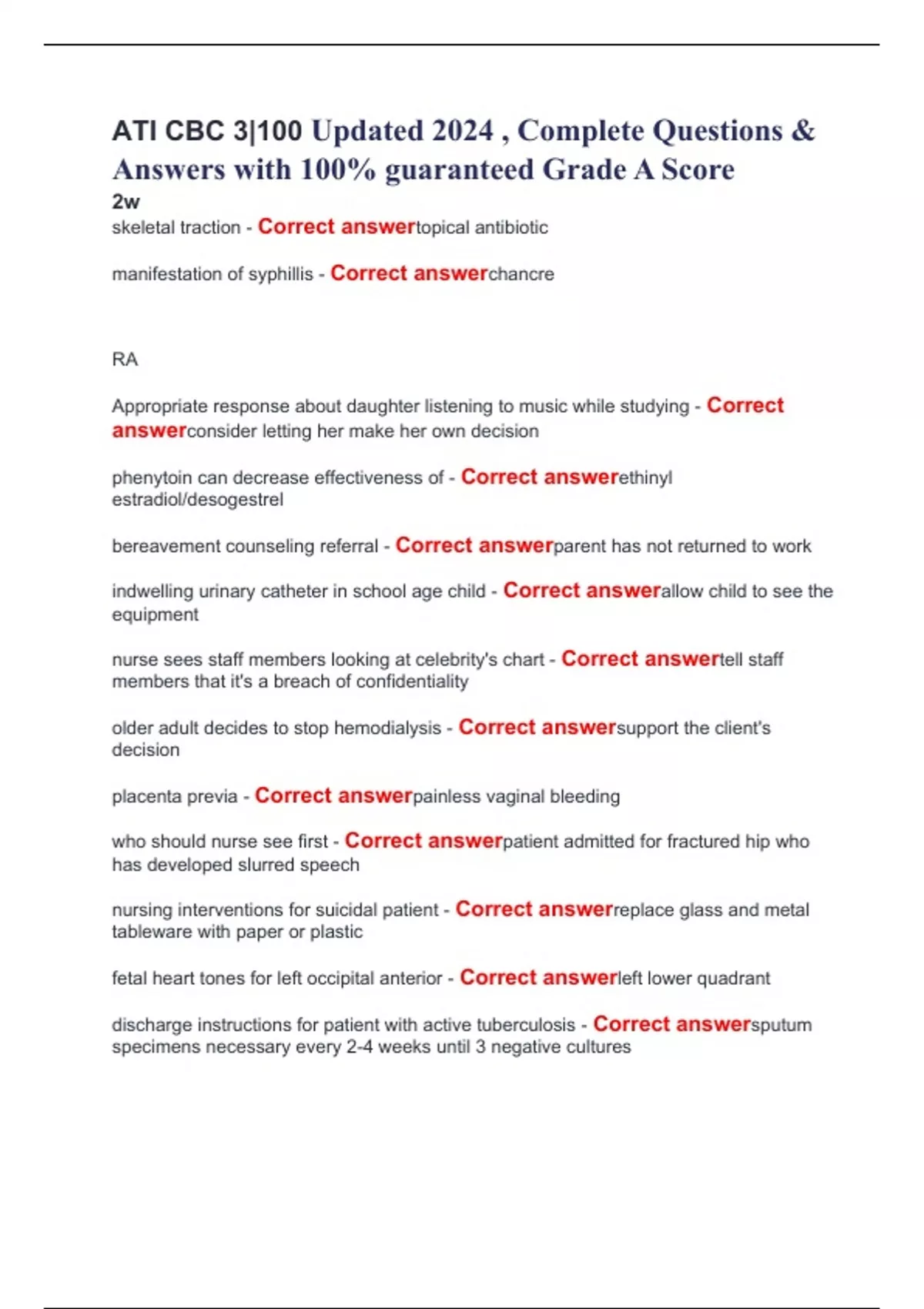 ATI CBC 3|100 Updated 2024 , Complete Questions & Answers with 100% guaranteed Grade A Score

2w

skeletal traction - Correct answertopical antibiotic

manifestation of syphillis - Correct answerchancre

RA

Appropriate response about daughter listening to music while studying - Correct answerconsider letting her make her own decision

phenytoin can decrease effectiveness of - Correct answerethinyl estradiol/desogestrel

bereavement counseling referral - Correct answerparent has not returned to work

indwelling urinary catheter in school age child - Correct answerallow child to see the equipment

nurse sees staff members looking at celebrity's chart - Correct answertell staff members that it's a breach of confidentiality

older adult decides to stop hemodialysis - Correct answersupport the client's decision

placenta previa - Correct answerpainless vaginal bleeding

who should nurse see first - Correct answerpatient admitted for fractured hip who has developed slurred speech

nursing interventions for suicidal patient - Correct answerreplace glass and metal tableware with paper or plastic

fetal heart tones for left occipital anterior - Correct answerleft lower quadrant

discharge instructions for patient with active tuberculosis - Correct answersputum specimens necessary every 2-4 weeks until 3 negative cultures